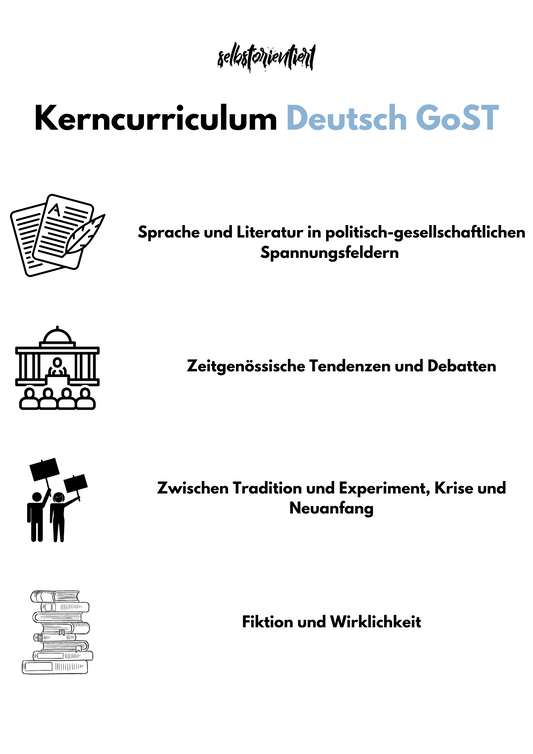 selbstorientiert

Kerncurriculum Deutsch GoST

A

Sprache und Literatur in politisch-gesellschaftlichen Spannungsfeldern

Zeitgenössische Tendenzen und Debatten

Zwischen Tradition und Experiment, Krise und Neuanfang

Fiktion und Wirklichkeit